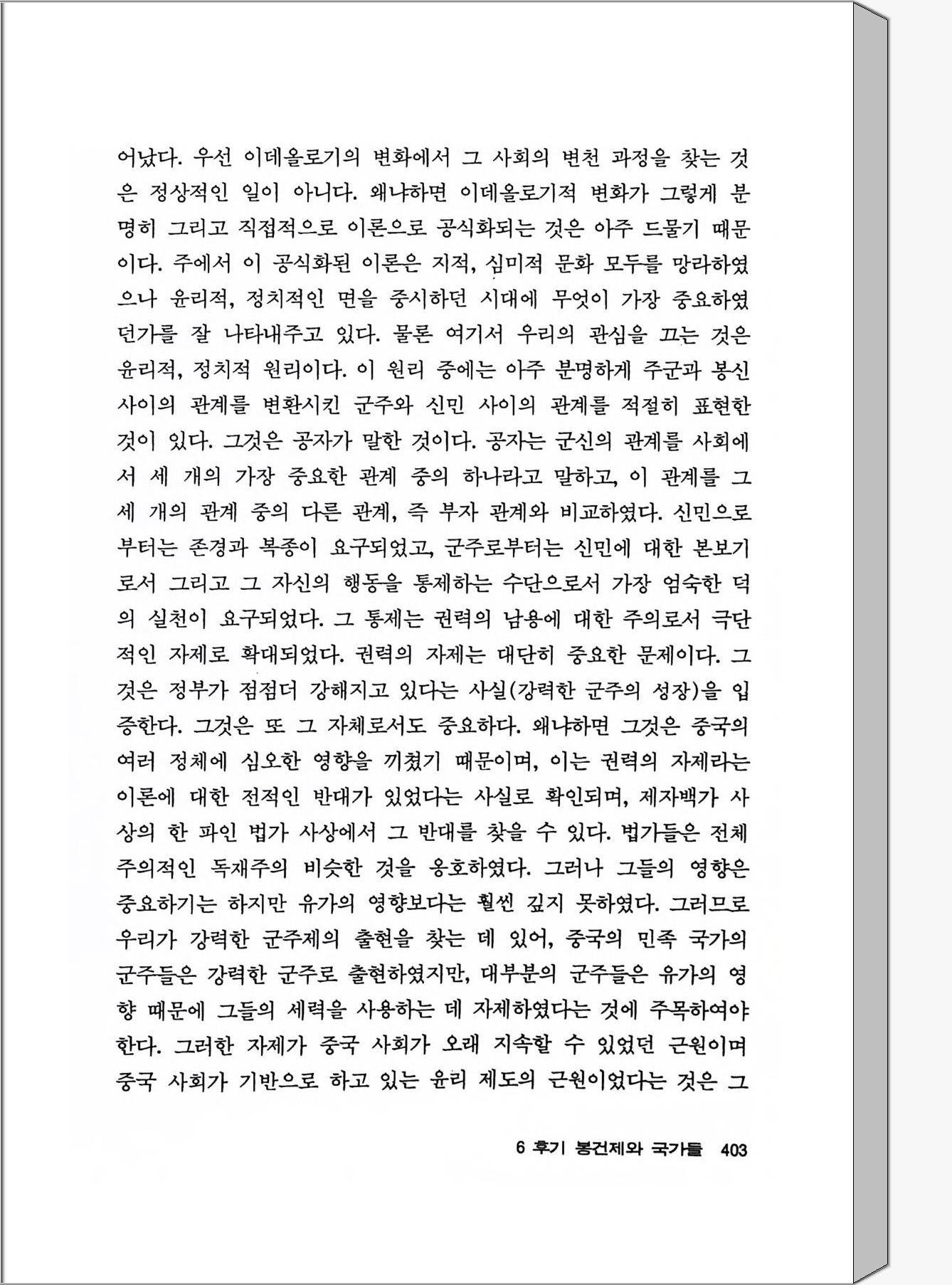 어났다. 우선 이데올로기의 변화에서 그 사회의 변천 과정을 찾는 것은 정상적인 일이 아니다. 왜냐하면 이데올로기적 변화가 그렇게 분명히 그리고 직접적으로 이론으로 공식화되는 것은 아주 드물기 때문이다. 주에서 이 공식화된 이론은 지적, 심미적 문화 모두를 망라하였으나 윤리적, 정치적인 면을 중시하던 시대에 무엇이 가장 중요하였던가를 잘 나타내주고 있다. 물론 여기서 우리의 관심을 끄는 것은 윤리적, 정치적 원리이다. 이 원리 중에는 아주 분명하게 주군과 봉신 사이의 관계를 변환시킨 군주와 신민 사이의 관계를 적절히 표현한 것이 있다. 그것은 공자가 말한 것이다. 공자는 군신의 관계를 사회에서 세 개의 가장 중요한 관계 중의 하나라고 말하고, 이 관계를 그 세 개의 관계 중의 다른 관계, 즉 부자 관계와 비교하였다. 신민으로부터는 존경과 복종이 요구되었고, 군주로부터는 신민에 대한 본보기로서 그리고 그 자신의 행동을 통제하는 수단으로서 가장 엄숙한 덕의 실천이 요구되었다. 그 통제는 권력의 남용에 대한 주의로서 극단적인 자제로 확대되었다. 권력의 자제는 대단히 중요한 문제이다. 그것은 정부가 점점더 강해지고 있다는 사실(강력한 군주의 성장)을 입증한다. 그것은 또 그 자체로서도 중요하다. 왜냐하면 그것은 중국의 여러 정체에 심오한 영향을 끼쳤기 때문이며, 이는 권력의 자제라는 이론에 대한 전적인 반대가 있었다는 사실로 확인되며, 제자백가 사상의 한 파인 법가 사상에서 그 반대를 찾을 수 있다. 법가들은 전체주의적인 독재주의 비슷한 것을 옹호하였다. 그러나 그들의 영향은 중요하기는 하지만 유가의 영향보다는 훨씬 깊지 못하였다. 그러므로 우리가 강력한 군주제의 출현을 찾는 데 있어, 중국의 민족 국가의 군주들은 강력한 군주로 출현하였지만, 대부분의 군주들은 유가의 영향 때문에 그들의 세력을 사용하는 데 자제하였다는 것에 주목하여야 한다. 그러한 자제가 중국 사회가 오래 지속할 수 있었던 근원이며 중국 사회가 기반으로 하고 있는 윤리 제도의 근원이었다는 것은 그

6 후기 봉건제와 국가들 403